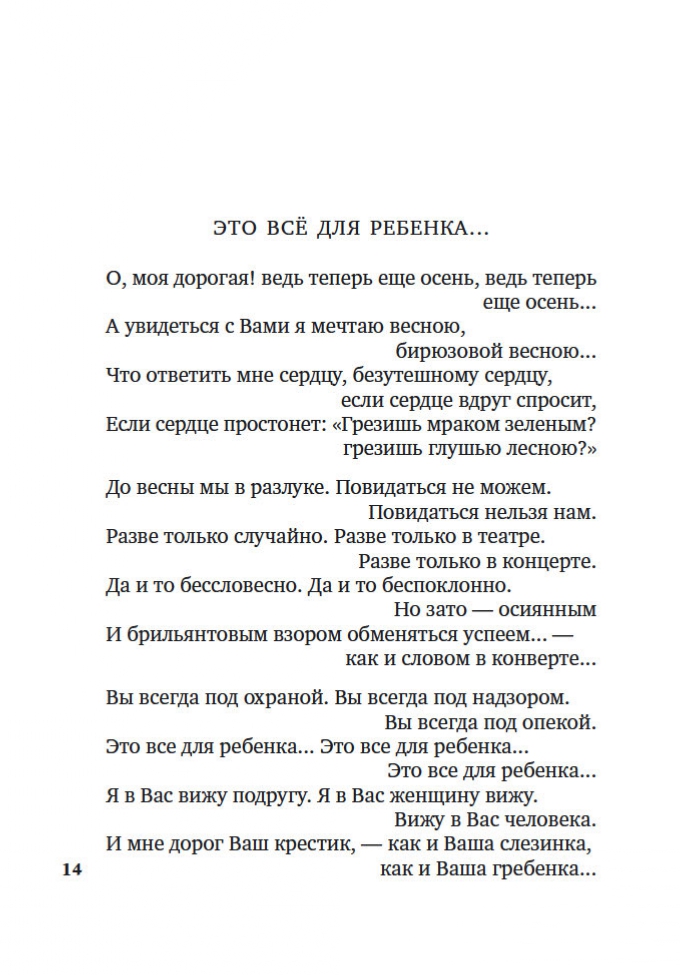 ЭТО ВСЁ ДЛЯ РЕБЕНКА...

О, моя дорогая! ведь теперь еще осень, ведь теперь еще осень...
А увидеться с Вами я мечтаю весною, бирюзовой весною...
Что ответить мне сердцу, безутешному сердцу, если сердце вдруг спросит,
Если сердце простонет: «Грезишь мраком зеленым? грезишь глушью лесною?»

До весны мы в разлуке. Повидаться не можем. Повидаться нельзя нам.
Разве только случайно. Разве только в театре. Разве только в концерте.
Да и то бессловесно. Да и то беспоклонно. Но зато — осиянным
И брильянтовым взором обменяться успеем... — как и словом в конверте...

Вы всегда под охраной. Вы всегда под надзором. Вы всегда под опекой.
Это все для ребенка... Это все для ребенка... Это все для ребенка...
Я в Вас вижу подругу. Я в Вас женщину вижу. Вижу в Вас человека.
И мне дорог Ваш крестик, — как и Ваша слезинка, как и Ваша гребенка...

14